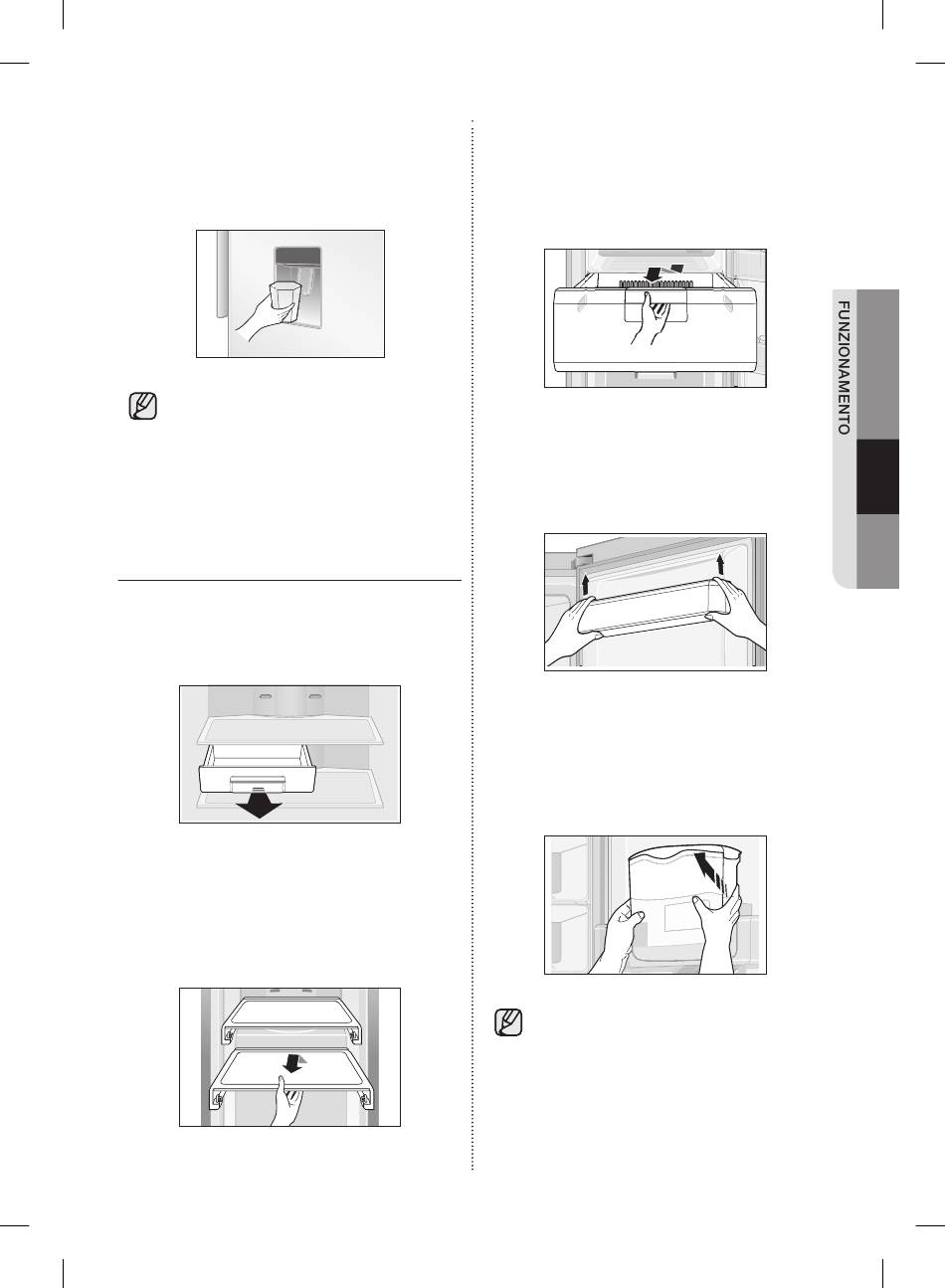 FUNZIONAMENTO